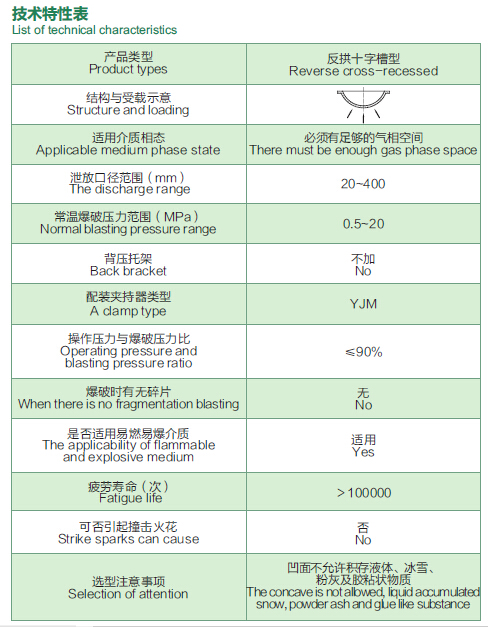 技术特性表
List of technical characteristics

| 产品类型 Product types | 反拱十字槽型 Reverse cross-recessed |
|---|---|
| 结构与受载示意 Structure and loading | |
| 适用介质相态 Applicable medium phase state | 必须有足够的气相空间 There must be enough gas phase space |
| 泄放口径范围（mm） The discharge range | 20~400 |
| 常温爆破压力范围（MPa） Normal blasting pressure range | 0.5~20 |
| 背压托架 Back bracket | 不加 No |
| 配装夹持器类型 A clamp type | YJM |
| 操作压力与爆破压力比 Operating pressure and blasting pressure ratio | ≤90% |
| 爆破时有无碎片 When there is no fragmentation blasting | 无 No |
| 是否适用易燃易爆介质 The applicability of flammable and explosive medium | 适用 Yes |
| 疲劳寿命（次） Fatigue life | >100000 |
| 可否引起撞击火花 Strike sparks can cause | 否 No |
| 选型注意事项 Selection of attention | 凹面不允许积存液体、冰雪、粉灰及胶粘状物质 The concave is not allowed, liquid accumulated snow, powder ash and glue like substance |